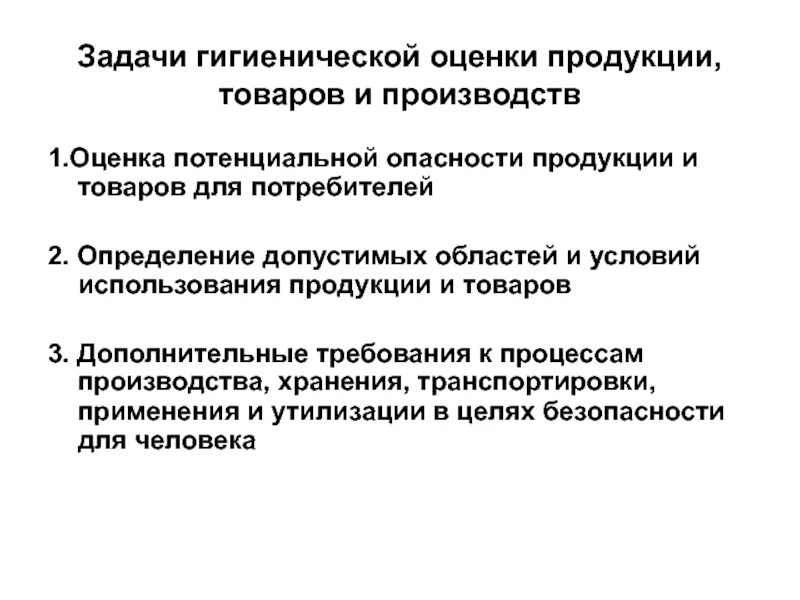 Задачи гигиенической оценки продукции, товаров и производств

1.Оценка потенциальной опасности продукции и товаров для потребителей

2. Определение допустимых областей и условий использования продукции и товаров

3. Дополнительные требования к процессам производства, хранения, транспортировки, применения и утилизации в целях безопасности для человека